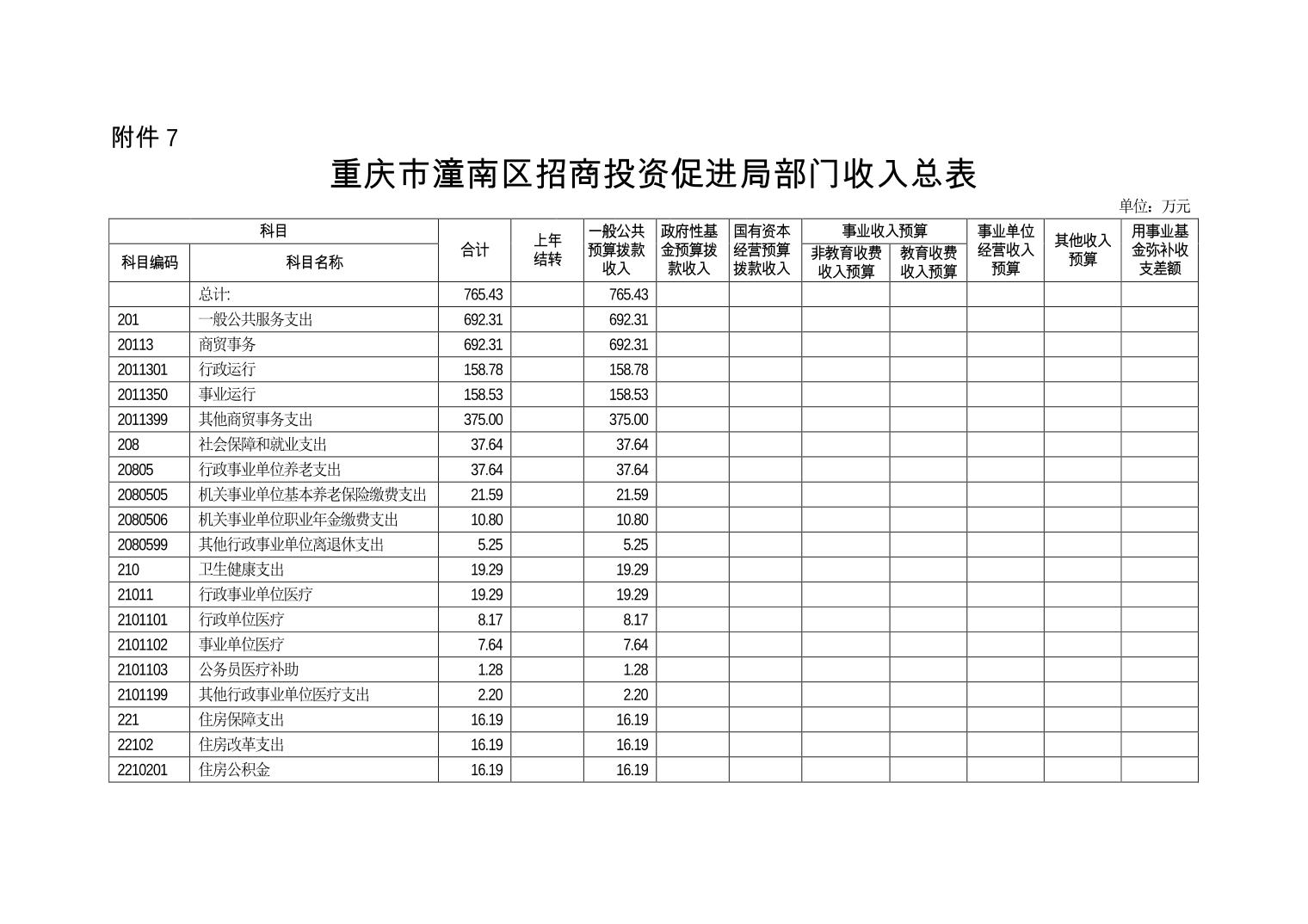 附件 7

重庆市潼南区招商投资促进局部门收入总表

单位：万元

| 科目编码 | 科目名称 | 合计 | 上年结转 | 一般公共预算拨款收入 | 政府性基金预算拨款收入 | 国有资本经营预算拨款收入 | 事业收入预算 非教育收费收入预算 | 事业收入预算 教育收费收入预算 | 事业单位经营收入预算 | 其他收入预算 | 用事业基金弥补收支差额 |
|---|---|---|---|---|---|---|---|---|---|---|---|
| | 总计: | 765.43 | | 765.43 | | | | | | | |
| 201 | 一般公共服务支出 | 692.31 | | 692.31 | | | | | | | |
| 20113 | 商贸事务 | 692.31 | | 692.31 | | | | | | | |
| 2011301 | 行政运行 | 158.78 | | 158.78 | | | | | | | |
| 2011350 | 事业运行 | 158.53 | | 158.53 | | | | | | | |
| 2011399 | 其他商贸事务支出 | 375.00 | | 375.00 | | | | | | | |
| 208 | 社会保障和就业支出 | 37.64 | | 37.64 | | | | | | | |
| 20805 | 行政事业单位养老支出 | 37.64 | | 37.64 | | | | | | | |
| 2080505 | 机关事业单位基本养老保险缴费支出 | 21.59 | | 21.59 | | | | | | | |
| 2080506 | 机关事业单位职业年金缴费支出 | 10.80 | | 10.80 | | | | | | | |
| 2080599 | 其他行政事业单位离退休支出 | 5.25 | | 5.25 | | | | | | | |
| 210 | 卫生健康支出 | 19.29 | | 19.29 | | | | | | | |
| 21011 | 行政事业单位医疗 | 19.29 | | 19.29 | | | | | | | |
| 2101101 | 行政单位医疗 | 8.17 | | 8.17 | | | | | | | |
| 2101102 | 事业单位医疗 | 7.64 | | 7.64 | | | | | | | |
| 2101103 | 公务员医疗补助 | 1.28 | | 1.28 | | | | | | | |
| 2101199 | 其他行政事业单位医疗支出 | 2.20 | | 2.20 | | | | | | | |
| 221 | 住房保障支出 | 16.19 | | 16.19 | | | | | | | |
| 22102 | 住房改革支出 | 16.19 | | 16.19 | | | | | | | |
| 2210201 | 住房公积金 | 16.19 | | 16.19 | | | | | | | |